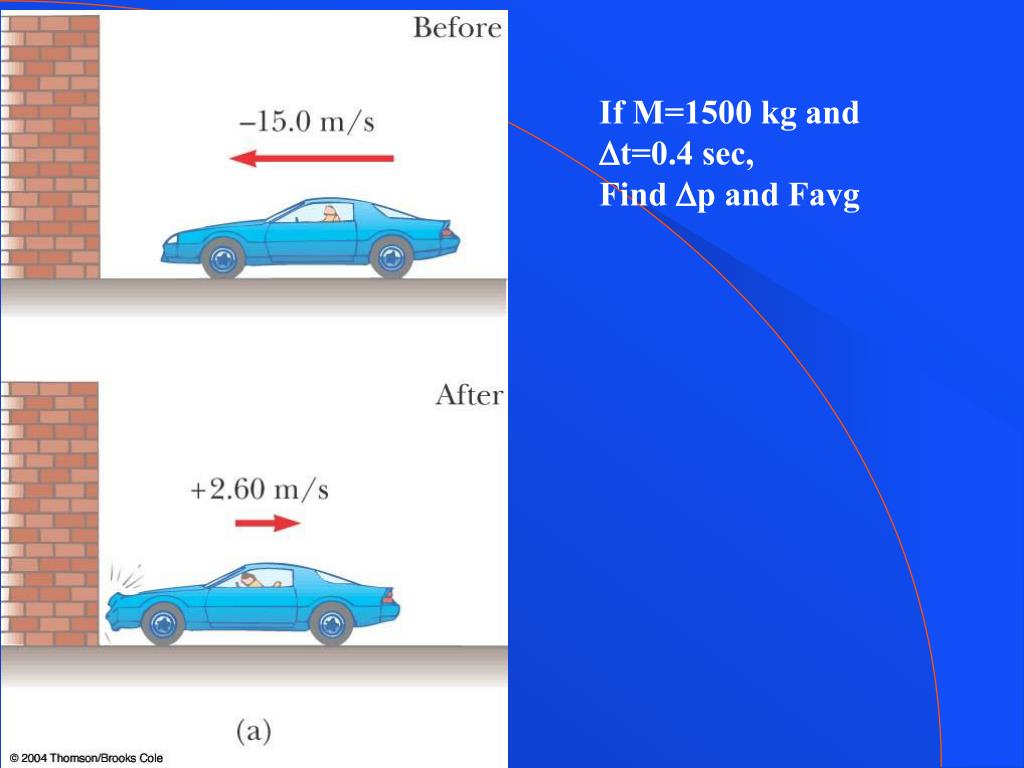 Before

–15.0 m/s

After

+2.60 m/s

(a)

© 2004 Thomson/Brooks Cole

If M=1500 kg and
$\Delta$t=0.4 sec,
Find $\Delta$p and Favg